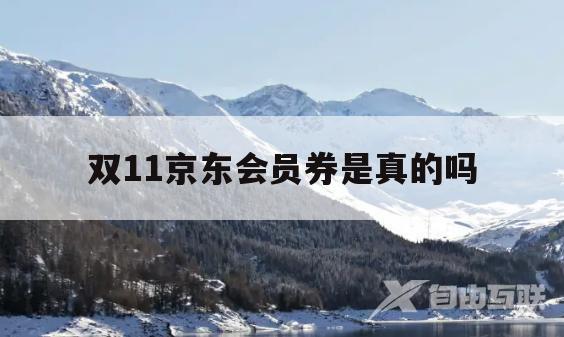 双11京东会员券是真的吗

X 自由互联